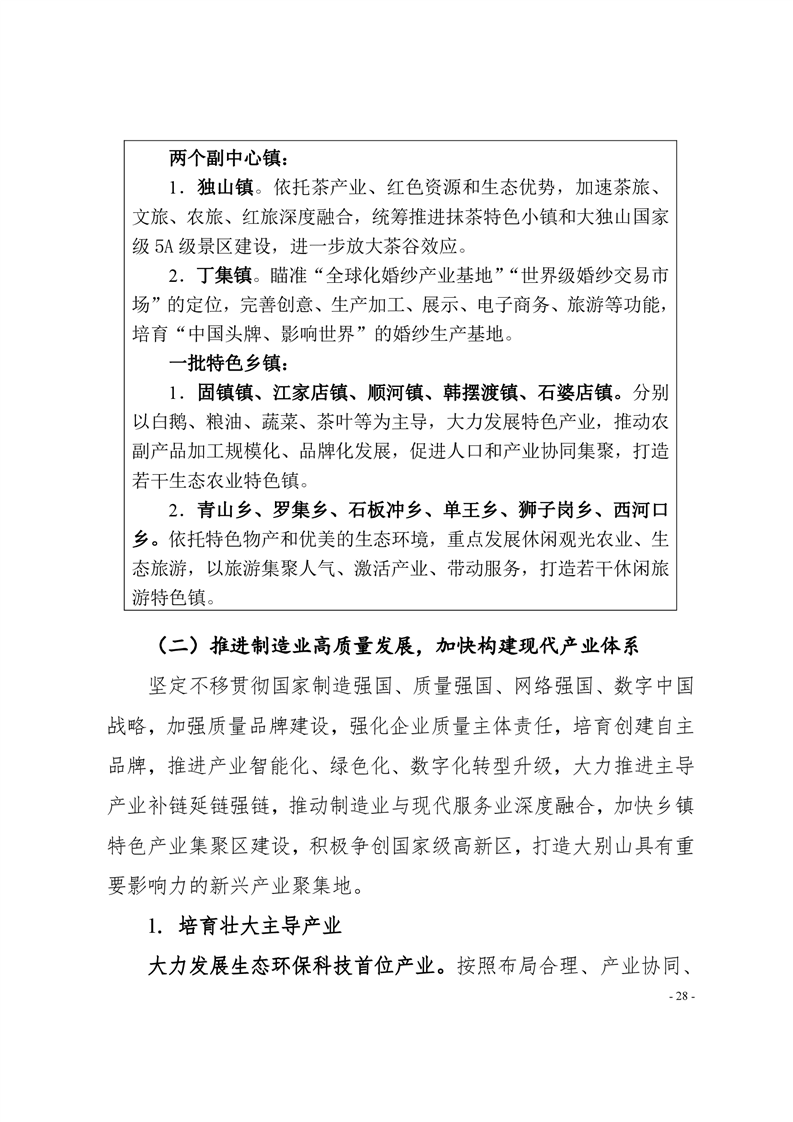 两个副中心镇：

1．独山镇。依托茶产业、红色资源和生态优势，加速茶旅、文旅、农旅、红旅深度融合，统筹推进抹茶特色小镇和大独山国家级 5A 级景区建设，进一步放大茶谷效应。

2．丁集镇。瞄准“全球化婚纱产业基地”“世界级婚纱交易市场”的定位，完善创意、生产加工、展示、电子商务、旅游等功能，培育“中国头牌、影响世界”的婚纱生产基地。

一批特色乡镇：

1．固镇镇、江家店镇、顺河镇、韩摆渡镇、石婆店镇。分别以白鹅、粮油、蔬菜、茶叶等为主导，大力发展特色产业，推动农副产品加工规模化、品牌化发展，促进人口和产业协同集聚，打造若干生态农业特色镇。

2．青山乡、罗集乡、石板冲乡、单王乡、狮子岗乡、西河口乡。依托特色物产和优美的生态环境，重点发展休闲观光农业、生态旅游，以旅游集聚人气、激活产业、带动服务，打造若干休闲旅游特色镇。

（二）推进制造业高质量发展，加快构建现代产业体系

坚定不移贯彻国家制造强国、质量强国、网络强国、数字中国战略，加强质量品牌建设，强化企业质量主体责任，培育创建自主品牌，推进产业智能化、绿色化、数字化转型升级，大力推进主导产业补链延链强链，推动制造业与现代服务业深度融合，加快乡镇特色产业集聚区建设，积极争创国家级高新区，打造大别山具有重要影响力的新兴产业聚集地。

1. 培育壮大主导产业

大力发展生态环保科技首位产业。按照布局合理、产业协同、

- 28 -